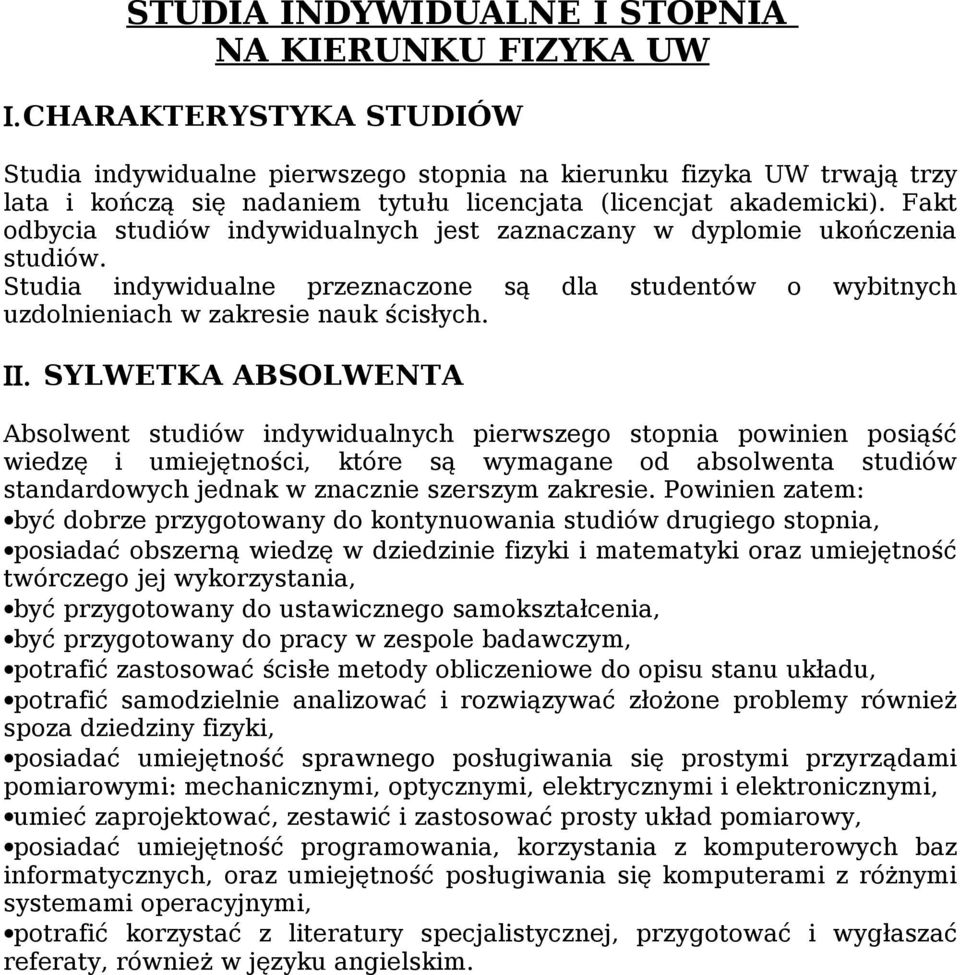 STUDIA INDYWIDUALNE I STOPNIA NA KIERUNKU FIZYKA UW

I. CHARAKTERYSTYKA STUDIÓW

Studia indywidualne pierwszego stopnia na kierunku fizyka UW trwają trzy lata i kończą się nadaniem tytułu licencjata (licencjat akademicki). Fakt odbycia studiów indywidualnych jest zaznaczany w dyplomie ukończenia studiów.
Studia indywidualne przeznaczone są dla studentów o wybitnych uzdolnieniach w zakresie nauk ścisłych.

II. SYLWETKA ABSOLWENTA

Absolwent studiów indywidualnych pierwszego stopnia powinien posiąść wiedzę i umiejętności, które są wymagane od absolwenta studiów standardowych jednak w znacznie szerszym zakresie. Powinien zatem:
•być dobrze przygotowany do kontynuowania studiów drugiego stopnia,
•posiadać obszerną wiedzę w dziedzinie fizyki i matematyki oraz umiejętność twórczego jej wykorzystania,
•być przygotowany do ustawicznego samokształcenia,
•być przygotowany do pracy w zespole badawczym,
•potrafić zastosować ścisłe metody obliczeniowe do opisu stanu układu,
•potrafić samodzielnie analizować i rozwiązywać złożone problemy również spoza dziedziny fizyki,
•posiadać umiejętność sprawnego posługiwania się prostymi przyrządami pomiarowymi: mechanicznymi, optycznymi, elektrycznymi i elektronicznymi,
•umieć zaprojektować, zestawić i zastosować prosty układ pomiarowy,
•posiadać umiejętność programowania, korzystania z komputerowych baz informatycznych, oraz umiejętność posługiwania się komputerami z różnymi systemami operacyjnymi,
•potrafić korzystać z literatury specjalistycznej, przygotować i wygłaszać referaty, również w języku angielskim.